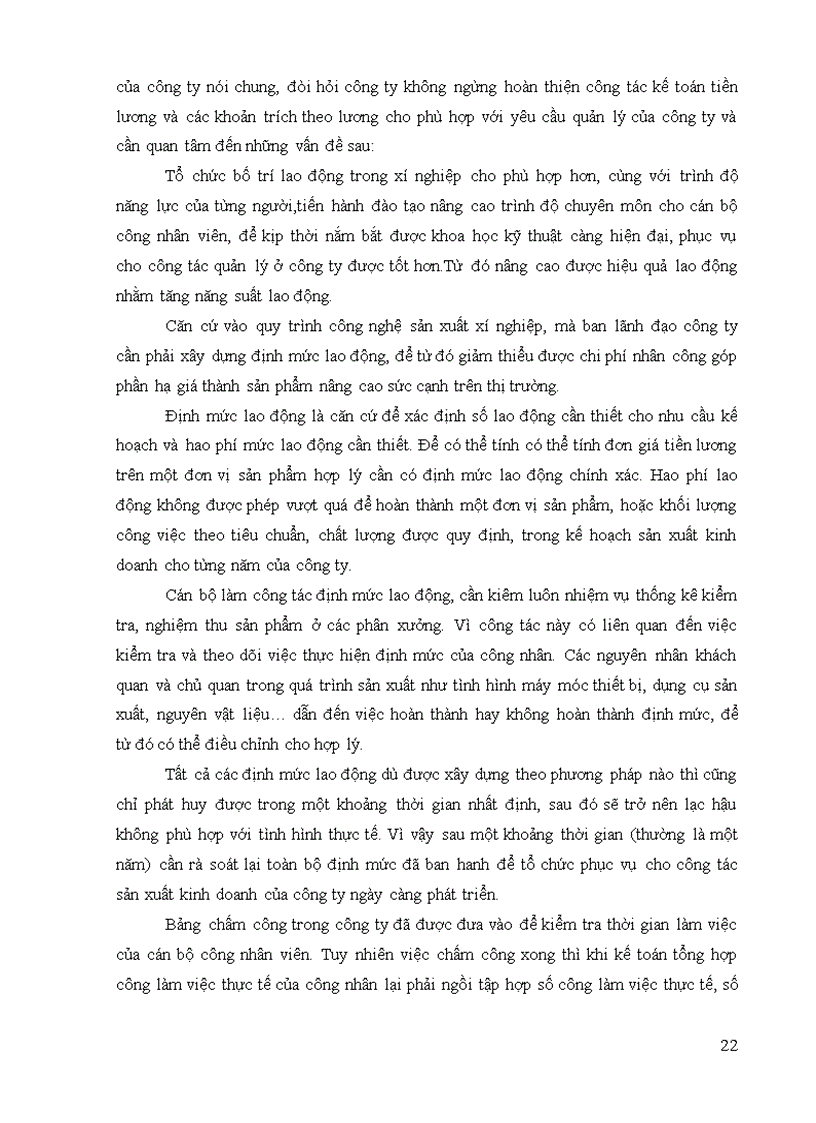 của công ty nói chung, đòi hỏi công ty không ngừng hoàn thiện công tác kế toán tiền lương và các khoản trích theo lương cho phù hợp với yêu cầu quản lý của công ty và cần quan tâm đến những vấn đề sau:

Tổ chức bố trí lao động trong xí nghiệp cho phù hợp hơn, cùng với trình độ năng lực của từng người,tiến hành đào tạo nâng cao trình độ chuyên môn cho cán bộ công nhân viên, để kịp thời nắm bắt được khoa học kỹ thuật càng hiện đại, phục vụ cho công tác quản lý ở công ty được tốt hơn.Từ đó nâng cao được hiệu quả lao động nhằm tăng năng suất lao động.

Căn cứ vào quy trình công nghệ sản xuất xí nghiệp, mà ban lãnh đạo công ty cần phải xây dựng định mức lao động, để từ đó giảm thiểu được chi phí nhân công góp phần hạ giá thành sản phẩm nâng cao sức cạnh trên thị trường.

Định mức lao động là căn cứ để xác định số lao động cần thiết cho nhu cầu kế hoạch và hao phí mức lao động cần thiết. Để có thể tính có thể tính đơn giá tiền lương trên một đơn vị sản phẩm hợp lý cần có định mức lao động chính xác. Hao phí lao động không được phép vượt quá để hoàn thành một đơn vị sản phẩm, hoặc khối lượng công việc theo tiêu chuẩn, chất lượng được quy định, trong kế hoạch sản xuất kinh doanh cho từng năm của công ty.

Cán bộ làm công tác định mức lao động, cần kiêm luôn nhiệm vụ thống kê kiểm tra, nghiệm thu sản phẩm ở các phân xưởng. Vì công tác này có liên quan đến việc kiểm tra và theo dõi việc thực hiện định mức của công nhân. Các nguyên nhân khách quan và chủ quan trong quá trình sản xuất như tình hình máy móc thiết bị, dụng cụ sản xuất, nguyên vật liệu… dẫn đến việc hoàn thành hay không hoàn thành định mức, để từ đó có thể điều chỉnh cho hợp lý.

Tất cả các định mức lao động dù được xây dựng theo phương pháp nào thì cũng chỉ phát huy được trong một khoảng thời gian nhất định, sau đó sẽ trở nên lạc hậu không phù hợp với tình hình thực tế. Vì vậy sau một khoảng thời gian (thường là một năm) cần rà soát lại toàn bộ định mức đã ban hanh để tổ chức phục vụ cho công tác sản xuất kinh doanh của công ty ngày càng phát triển.

Bảng chấm công trong công ty đã được đưa vào để kiểm tra thời gian làm việc của cán bộ công nhân viên. Tuy nhiên việc chấm công xong thì khi kế toán tổng hợp công làm việc thực tế của công nhân lại phải ngồi tập hợp số công làm việc thực tế, số

22